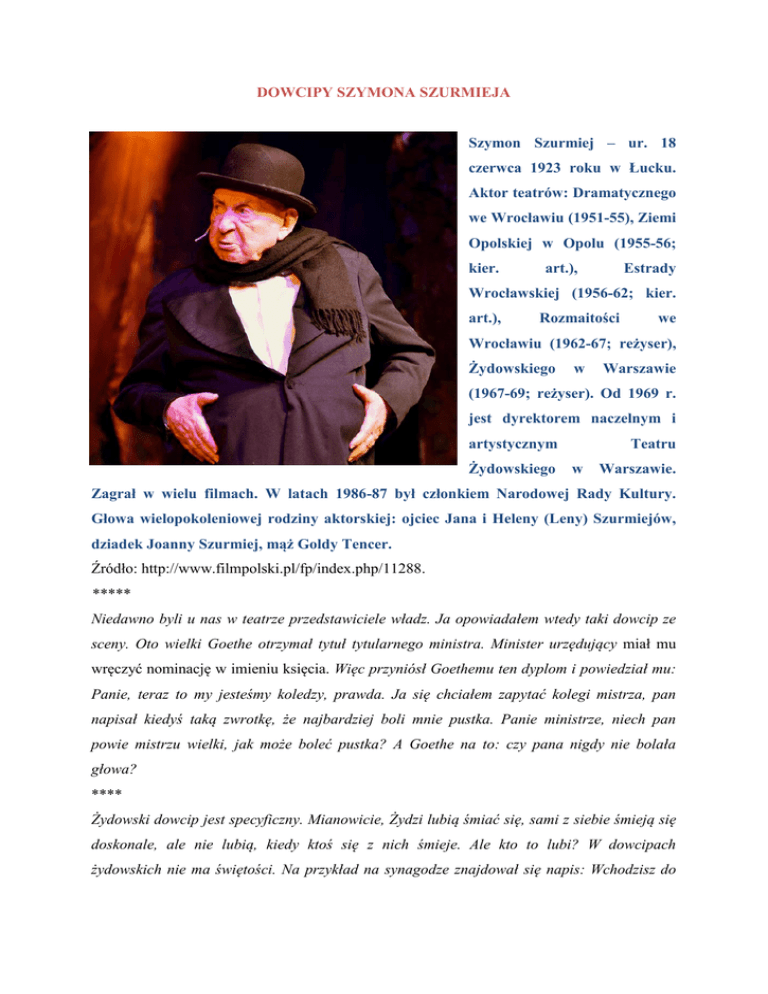 DOWCIPY SZYMONA SZURMIEJA

Szymon Szurmiej – ur. 18 czerwca 1923 roku w Łucku. Aktor teatrów: Dramatycznego we Wrocławiu (1951-55), Ziemi Opolskiej w Opolu (1955-56; kier. art.), Estrady Wrocławskiej (1956-62; kier. art.), Rozmaitości we Wrocławiu (1962-67; reżyser), Żydowskiego w Warszawie (1967-69; reżyser). Od 1969 r. jest dyrektorem naczelnym i artystycznym Teatru Żydowskiego w Warszawie. Zagrał w wielu filmach. W latach 1986-87 był członkiem Narodowej Rady Kultury. Głowa wielopokoleniowej rodziny aktorskiej: ojciec Jana i Heleny (Leny) Szurmiejów, dziadek Joanny Szurmiej, mąż Goldy Tencer.

Źródło: http://www.filmpolski.pl/fp/index.php/11288.

*****

Niedawno byli u nas w teatrze przedstawiciele władz. Ja opowiadałem wtedy taki dowcip ze sceny. Oto wielki Goethe otrzymał tytuł tytularnego ministra. Minister urzędujący miał mu wręczyć nominację w imieniu księcia. Więc przyniósł Goethemu ten dyplom i powiedział mu: Panie, teraz to my jesteśmy koledzy, prawda. Ja się chciałem zapytać kolegi mistrza, pan napisał kiedyś taką zwrotkę, że najbardziej boli mnie pustka. Panie ministrze, niech pan powie mistrzu wielki, jak może boleć pustka? A Goethe na to: czy pana nigdy nie bolała głowa?

****

Żydowski dowcip jest specyficzny. Mianowicie, Żydzi lubią śmiać się, sami z siebie śmieją się doskonale, ale nie lubią, kiedy ktoś się z nich śmieje. Ale kto to lubi? W dowcipach żydowskich nie ma świętości. Na przykład na synagodze znajdował się napis: Wchodzisz do